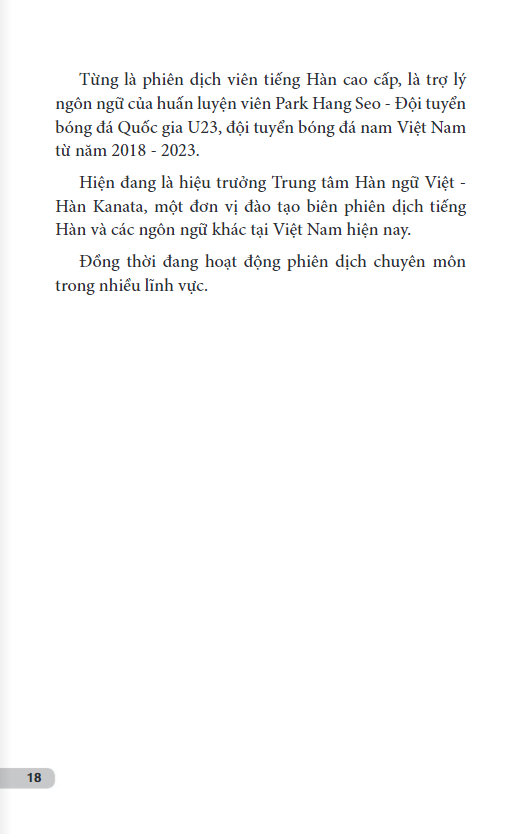 Từng là phiên dịch viên tiếng Hàn cao cấp, là trợ lý ngôn ngữ của huấn luyện viên Park Hang Seo - Đội tuyển bóng đá Quốc gia U23, đội tuyển bóng đá nam Việt Nam từ năm 2018 - 2023.

Hiện đang là hiệu trưởng Trung tâm Hàn ngữ Việt - Hàn Kanata, một đơn vị đào tạo biên phiên dịch tiếng Hàn và các ngôn ngữ khác tại Việt Nam hiện nay.

Đồng thời đang hoạt động phiên dịch chuyên môn trong nhiều lĩnh vực.

18